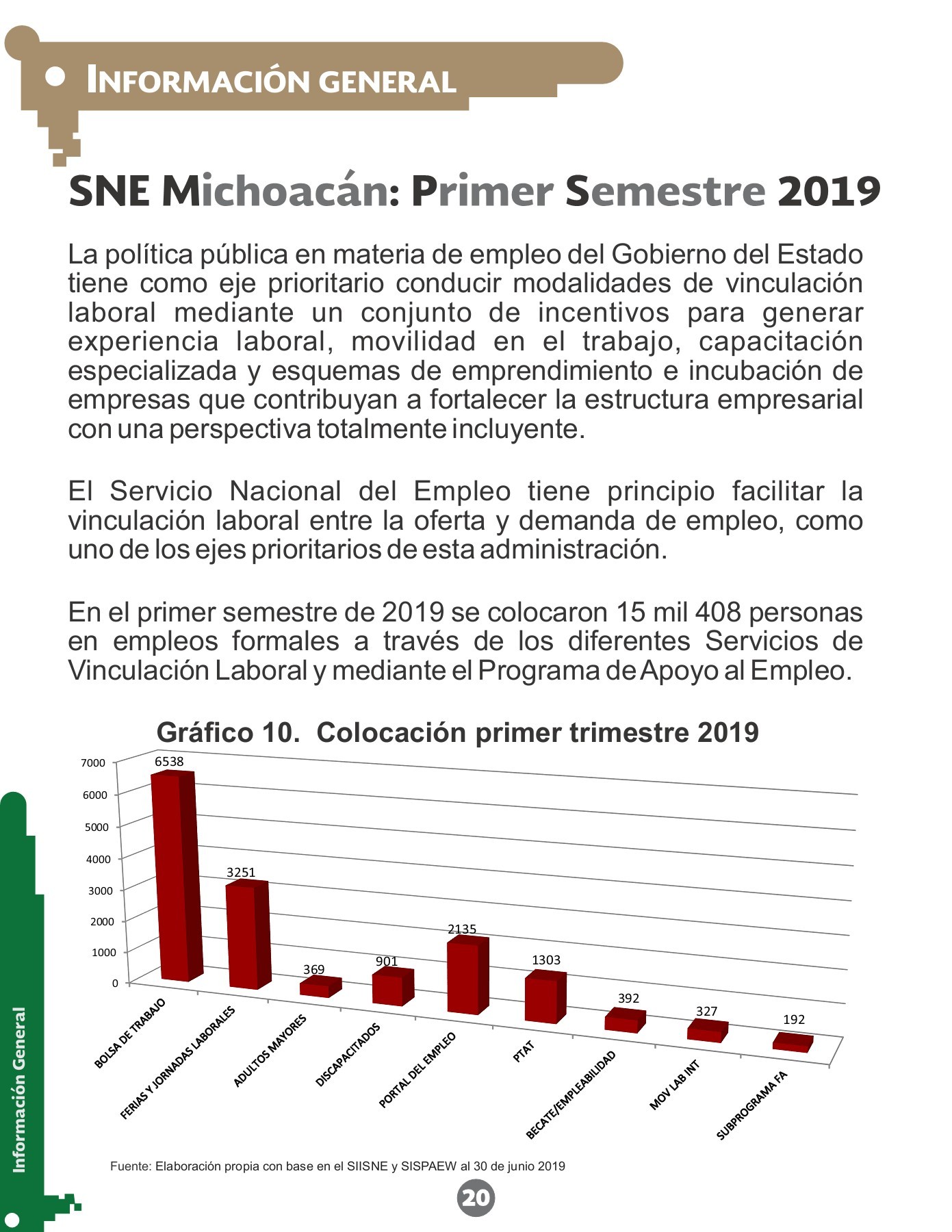 INFORMACIÓN GENERAL

SNE Michoacán: Primer Semestre 2019

La política pública en materia de empleo del Gobierno del Estado tiene como eje prioritario conducir modalidades de vinculación laboral mediante un conjunto de incentivos para generar experiencia laboral, movilidad en el trabajo, capacitación especializada y esquemas de emprendimiento e incubación de empresas que contribuyan a fortalecer la estructura empresarial con una perspectiva totalmente incluyente.

El Servicio Nacional del Empleo tiene principio facilitar la vinculación laboral entre la oferta y demanda de empleo, como uno de los ejes prioritarios de esta administración.

En el primer semestre de 2019 se colocaron 15 mil 408 personas en empleos formales a través de los diferentes Servicios de Vinculación Laboral y mediante el Programa de Apoyo al Empleo.

Gráfico 10. Colocación primer trimestre 2019

7000
6000
5000
4000
3000
2000
1000
0

6538
3251
369
901
2135
1303
392
327
192

BOLSA DE TRABAJO
FERIAS Y JORNADAS LABORALES
ADULTOS MAYORES
DISCAPACITADOS
PORTAL DEL EMPLEO
PTAT
BECATE/EMPLEABILIDAD
MOV LAB INT
SUBPROGRAMA FA

Fuente: Elaboración propia con base en el SIISNE y SISPAEW al 30 de junio 2019

Información General

20